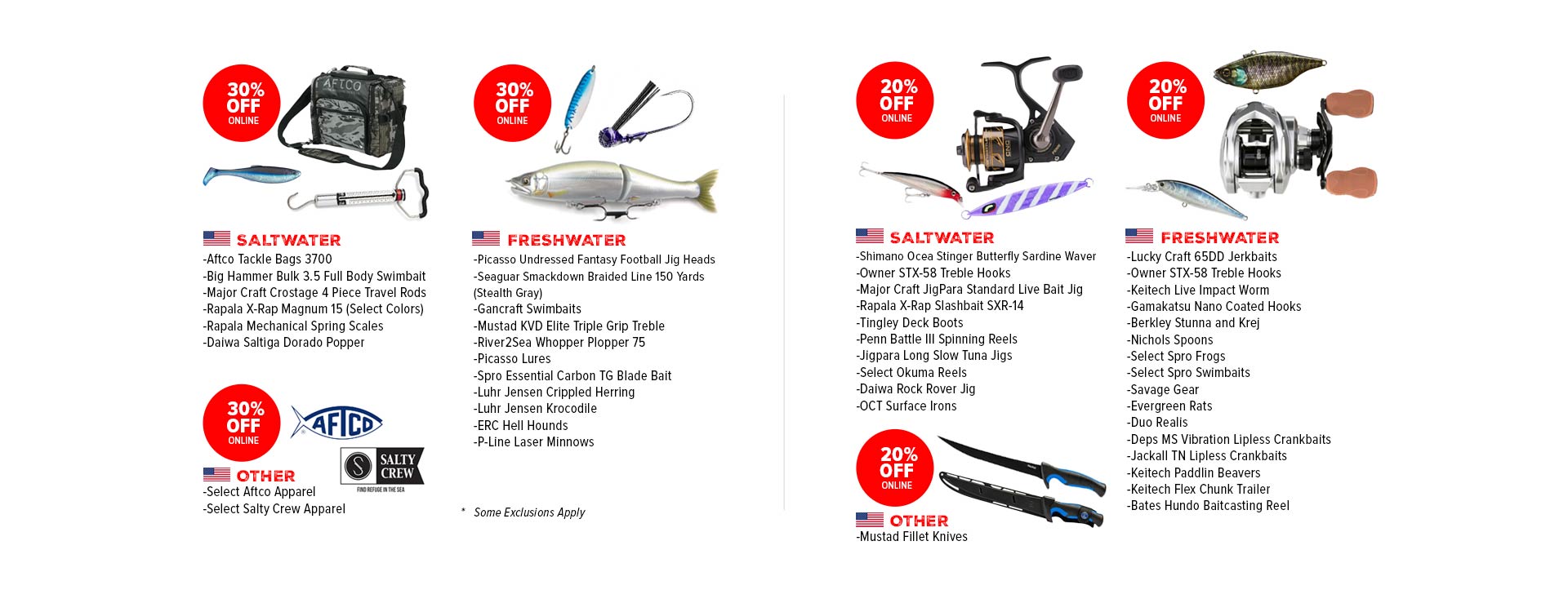 30% OFF ONLINE

AFTCO

SALTWATER
-Aftco Tackle Bags 3700
-Big Hammer Bulk 3.5 Full Body Swimbait
-Major Craft Crostage 4 Piece Travel Rods
-Rapala X-Rap Magnum 15 (Select Colors)
-Rapala Mechanical Spring Scales
-Daiwa Saltiga Dorado Popper

30% OFF ONLINE

AFTCO

SALTY CREW
FIND REFUGE IN THE SEA

OTHER
-Select Aftco Apparel
-Select Salty Crew Apparel

30% OFF ONLINE

FRESHWATER
-Picasso Undressed Fantasy Football Jig Heads
-Seaguar Smackdown Braided Line 150 Yards (Stealth Gray)
-Gancraft Swimbaits
-Mustad KVD Elite Triple Grip Treble
-River2Sea Whopper Plopper 75
-Picasso Lures
-Spro Essential Carbon TG Blade Bait
-Luhr Jensen Crippled Herring
-Luhr Jensen Krocodile
-ERC Hell Hounds
-P-Line Laser Minnows

* Some Exclusions Apply

20% OFF ONLINE

SALTWATER
-Shimano Ocea Stinger Butterfly Sardine Waver
-Owner STX-58 Treble Hooks
-Major Craft JigPara Standard Live Bait Jig
-Rapala X-Rap Slashbait SXR-14
-Tingley Deck Boots
-Penn Battle III Spinning Reels
-Jigpara Long Slow Tuna Jigs
-Select Okuma Reels
-Daiwa Rock Rover Jig
-OCT Surface Irons

20% OFF ONLINE

OTHER
-Mustad Fillet Knives

20% OFF ONLINE

FRESHWATER
-Lucky Craft 65DD Jerkbaits
-Owner STX-58 Treble Hooks
-Keitech Live Impact Worm
-Gamakatsu Nano Coated Hooks
-Berkley Stunna and Krej
-Nichols Spoons
-Select Spro Frogs
-Select Spro Swimbaits
-Savage Gear
-Evergreen Rats
-Duo Realis
-Deps MS Vibration Lipless Crankbaits
-Jackall TN Lipless Crankbaits
-Keitech Paddlin Beavers
-Keitech Flex Chunk Trailer
-Bates Hundo Baitcasting Reel